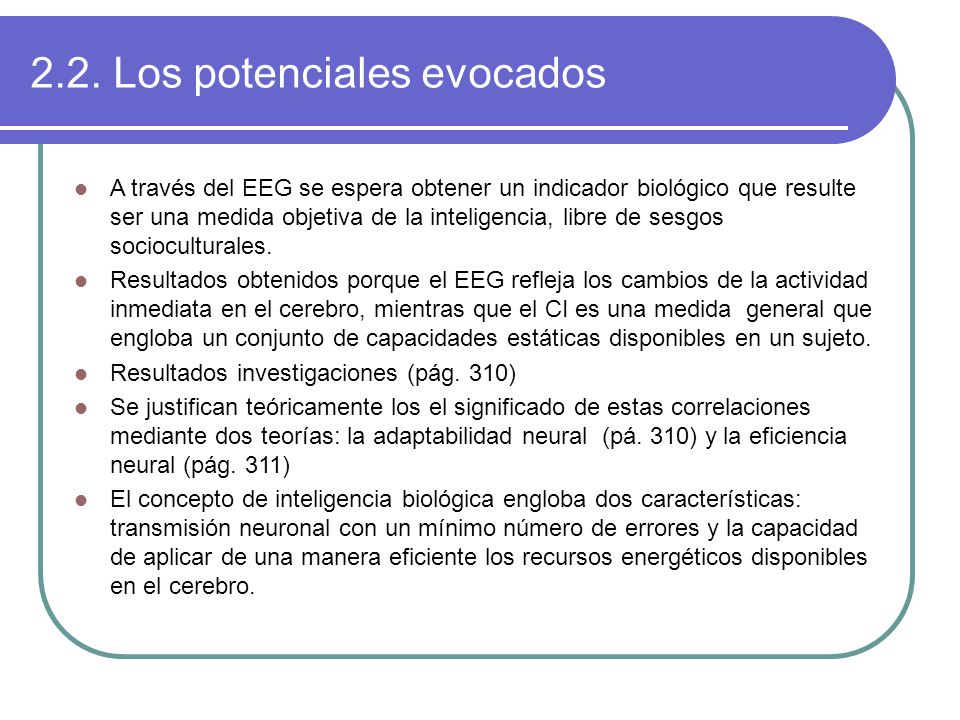 2.2. Los potenciales evocados

- A través del EEG se espera obtener un indicador biológico que resulte ser una medida objetiva de la inteligencia, libre de sesgos socioculturales.
- Resultados obtenidos porque el EEG refleja los cambios de la actividad inmediata en el cerebro, mientras que el CI es una medida general que engloba un conjunto de capacidades estáticas disponibles en un sujeto.
- Resultados investigaciones (pág. 310)
- Se justifican teóricamente los el significado de estas correlaciones mediante dos teorías: la adaptabilidad neural (pá. 310) y la eficiencia neural (pág. 311)
- El concepto de inteligencia biológica engloba dos características: transmisión neuronal con un mínimo número de errores y la capacidad de aplicar de una manera eficiente los recursos energéticos disponibles en el cerebro.